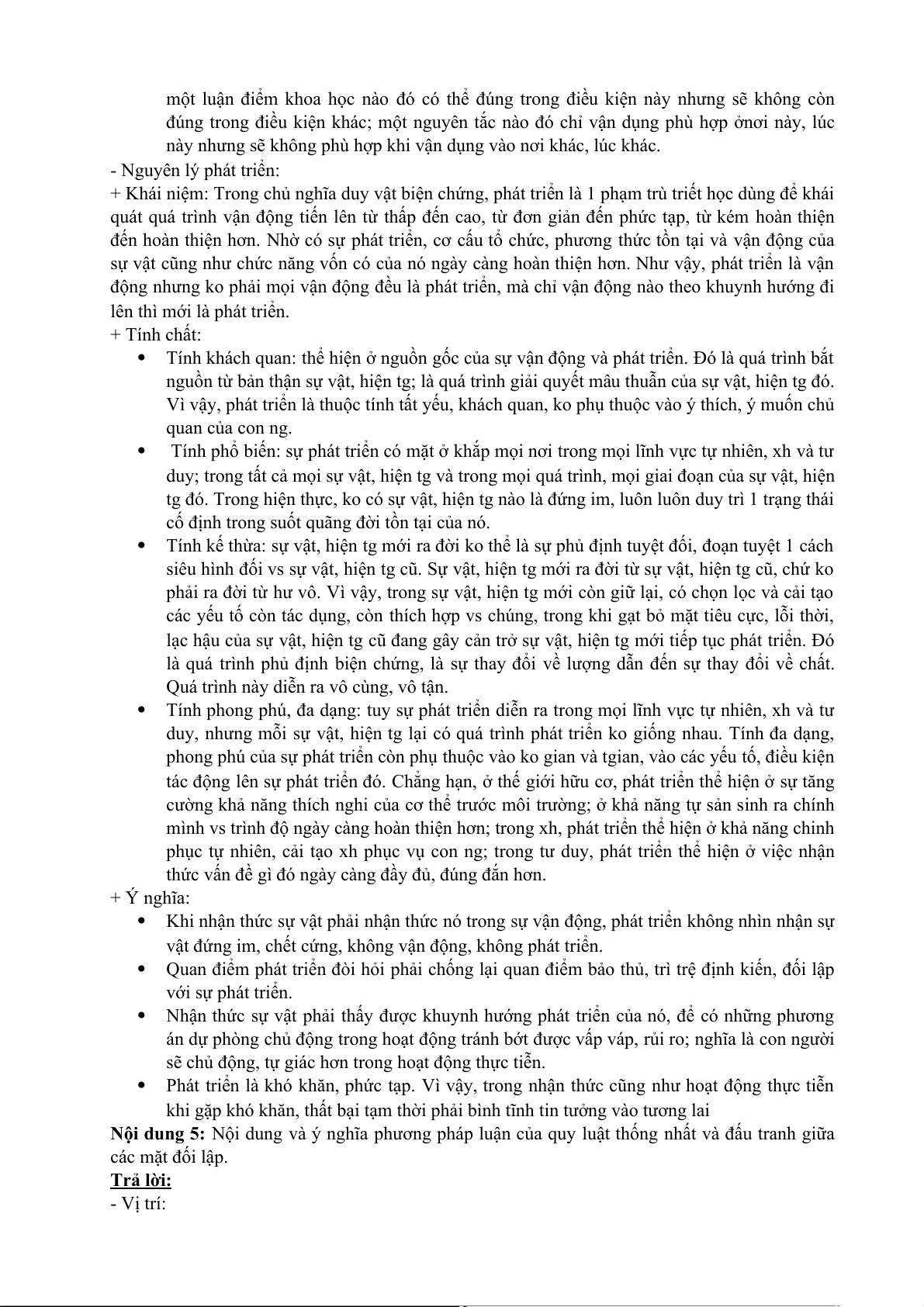 một luận điểm khoa học nào đó có thể đúng trong điều kiện này nhưng sẽ không còn đúng trong điều kiện khác; một nguyên tắc nào đó chỉ vận dụng phù hợp ởnơi này, lúc này nhưng sẽ không phù hợp khi vận dụng vào nơi khác, lúc khác.
- Nguyên lý phát triển:
+ Khái niệm: Trong chủ nghĩa duy vật biện chứng, phát triển là 1 phạm trù triết học dùng để khái quát quá trình vận động tiến lên từ thấp đến cao, từ đơn giản đến phức tạp, từ kém hoàn thiện đến hoàn thiện hơn. Nhờ có sự phát triển, cơ cấu tổ chức, phương thức tồn tại và vận động của sự vật cũng như chức năng vốn có của nó ngày càng hoàn thiện hơn. Như vậy, phát triển là vận động nhưng ko phải mọi vận động đều là phát triển, mà chỉ vận động nào theo khuynh hướng đi lên thì mới là phát triển.
+ Tính chất:
• Tính khách quan: thể hiện ở nguồn gốc của sự vận động và phát triển. Đó là quá trình bắt nguồn từ bản thận sự vật, hiện tg; là quá trình giải quyết mâu thuẫn của sự vật, hiện tg đó. Vì vậy, phát triển là thuộc tính tất yếu, khách quan, ko phụ thuộc vào ý thích, ý muốn chủ quan của con ng.
• Tính phổ biến: sự phát triển có mặt ở khắp mọi nơi trong mọi lĩnh vực tự nhiên, xh và tư duy; trong tất cả mọi sự vật, hiện tg và trong mọi quá trình, mọi giai đoạn của sự vật, hiện tg đó. Trong hiện thực, ko có sự vật, hiện tg nào là đứng im, luôn luôn duy trì 1 trạng thái cố định trong suốt quãng đời tồn tại của nó.
• Tính kế thừa: sự vật, hiện tg mới ra đời ko thể là sự phủ định tuyệt đối, đoạn tuyệt 1 cách siêu hình đối vs sự vật, hiện tg cũ. Sự vật, hiện tg mới ra đời từ sự vật, hiện tg cũ, chứ ko phải ra đời từ hư vô. Vì vậy, trong sự vật, hiện tg mới còn giữ lại, có chọn lọc và cải tạo các yếu tố còn tác dụng, còn thích hợp vs chúng, trong khi gạt bỏ mặt tiêu cực, lỗi thời, lạc hậu của sự vật, hiện tg cũ đang gây cản trở sự vật, hiện tg mới tiếp tục phát triển. Đó là quá trình phủ định biện chứng, là sự thay đổi về lượng dẫn đến sự thay đổi về chất. Quá trình này diễn ra vô cùng, vô tận.
• Tính phong phú, đa dạng: tuy sự phát triển diễn ra trong mọi lĩnh vực tự nhiên, xh và tư duy, nhưng mỗi sự vật, hiện tg lại có quá trình phát triển ko giống nhau. Tính đa dạng, phong phú của sự phát triển còn phụ thuộc vào ko gian và tgian, vào các yếu tố, điều kiện tác động lên sự phát triển đó. Chẳng hạn, ở thế giới hữu cơ, phát triển thể hiện ở sự tăng cường khả năng thích nghi của cơ thể trước môi trường; ở khả năng tự sản sinh ra chính mình vs trình độ ngày càng hoàn thiện hơn; trong xh, phát triển thể hiện ở khả năng chinh phục tự nhiên, cải tạo xh phục vụ con ng; trong tư duy, phát triển thể hiện ở việc nhận thức vấn đề gì đó ngày càng đầy đủ, đúng đắn hơn.
+ Ý nghĩa:
• Khi nhận thức sự vật phải nhận thức nó trong sự vận động, phát triển không nhìn nhận sự vật đứng im, chết cứng, không vận động, không phát triển.
• Quan điểm phát triển đòi hỏi phải chống lại quan điểm bảo thủ, trì trệ định kiến, đối lập với sự phát triển.
• Nhận thức sự vật phải thấy được khuynh hướng phát triển của nó, để có những phương án dự phòng chủ động trong hoạt động tránh bớt được vấp váp, rủi ro; nghĩa là con người sẽ chủ động, tự giác hơn trong hoạt động thực tiễn.
• Phát triển là khó khăn, phức tạp. Vì vậy, trong nhận thức cũng như hoạt động thực tiễn khi gặp khó khăn, thất bại tạm thời phải bình tĩnh tin tưởng vào tương lai
Nội dung 5: Nội dung và ý nghĩa phương pháp luận của quy luật thống nhất và đấu tranh giữa các mặt đối lập.
Trả lời:
- Vị trí: